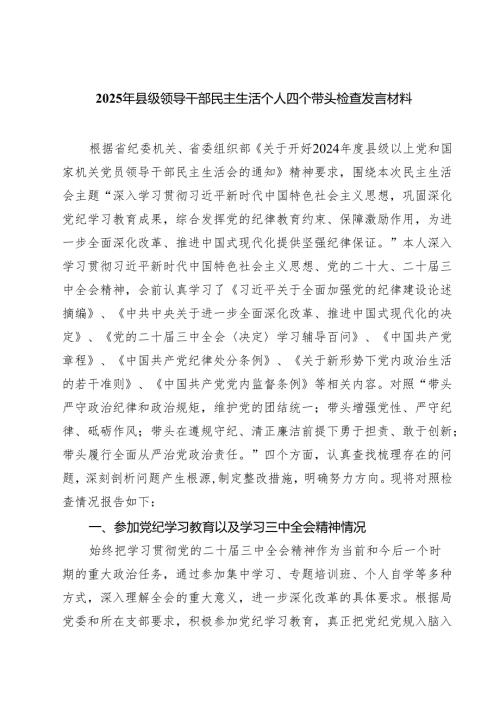 2025年县级领导干部民主生活个人四个带头检查发言材料

根据省纪委机关、省委组织部《关于开好2024年度县级以上党和国家机关党员领导干部民主生活会的通知》精神要求，围绕本次民主生活会主题“深入学习贯彻习近平新时代中国特色社会主义思想，巩固深化党纪学习教育成果，综合发挥党的纪律教育约束、保障激励作用，为进一步全面深化改革、推进中国式现代化提供坚强纪律保证。”本人深入学习贯彻习近平新时代中国特色社会主义思想、党的二十大、二十届三中全会精神，会前认真学习了《习近平关于全面加强党的纪律建设论述摘编》、《中共中央关于进一步全面深化改革、推进中国式现代化的决定》、《党的二十届三中全会〈决定〉学习辅导百问》、《中国共产党章程》、《中国共产党纪律处分条例》、《关于新形势下党内政治生活的若干准则》、《中国共产党党内监督条例》等相关内容。对照“带头严守政治纪律和政治规矩，维护党的团结统一；带头增强党性、严守纪律、砥砺作风；带头在遵规守纪、清正廉洁前提下勇于担责、敢于创新；带头履行全面从严治党政治责任。”四个方面，认真查找梳理存在的问题，深刻剖析问题产生根源，制定整改措施，明确努力方向。现将对照检查情况报告如下：

一、参加党纪学习教育以及学习三中全会精神情况

始终把学习贯彻党的二十届三中全会精神作为当前和今后一个时期的重大政治任务，通过参加集中学习、专题培训班、个人自学等多种方式，深入理解全会的重大意义，进一步深化改革的具体要求。根据局党委和所在支部要求，积极参加党纪学习教育，真正把党纪党规入脑入